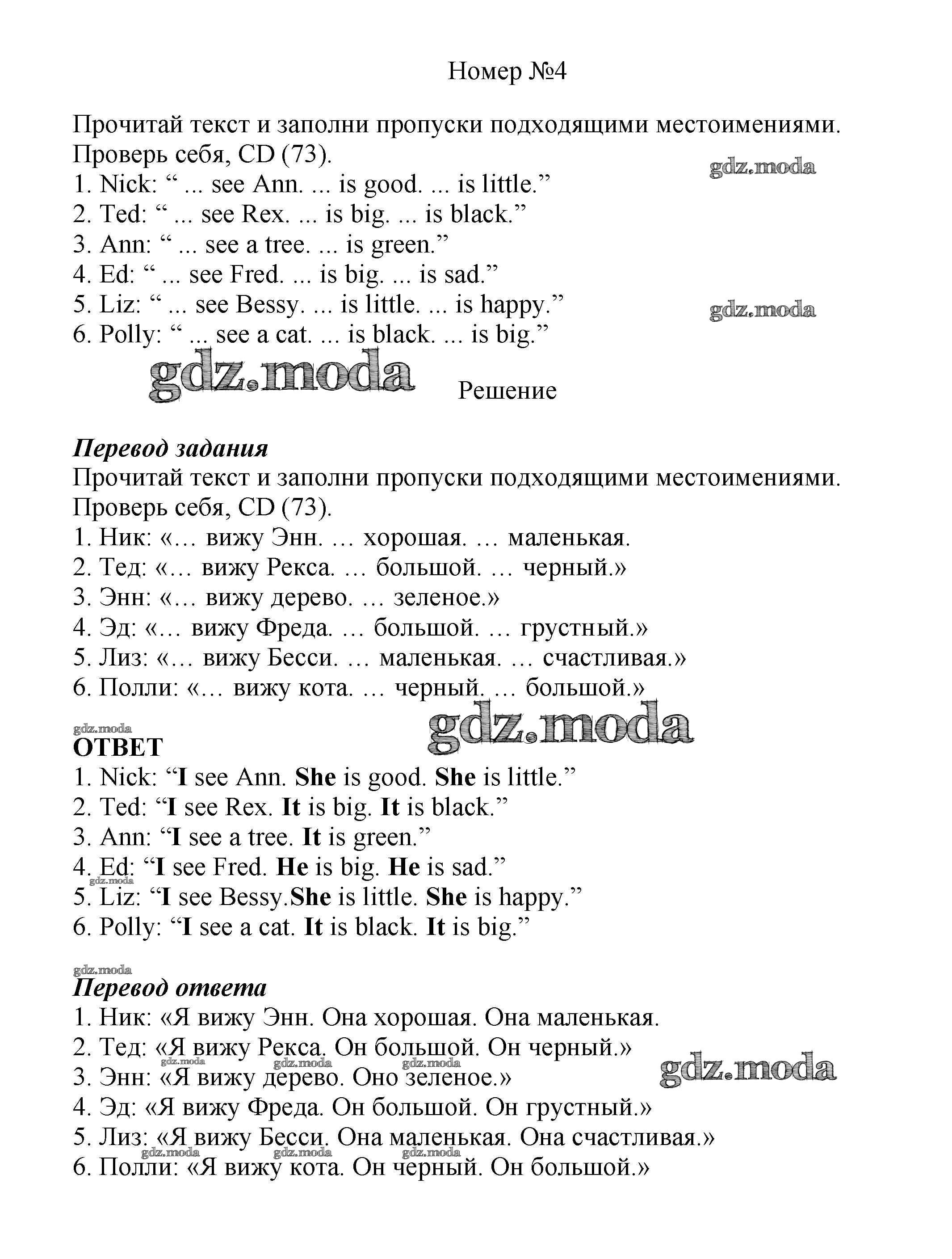 Номер №4

Прочитай текст и заполни пропуски подходящими местоимениями. Проверь себя, CD (73).

gdz.moda

1. Nick: “ ... see Ann. ... is good. ... is little.”
2. Ted: “ ... see Rex. ... is big. ... is black.”
3. Ann: “ ... see a tree. ... is green.”
4. Ed: “ ... see Fred. ... is big. ... is sad.”
5. Liz: “ ... see Bessy. ... is little. ... is happy.”

gdz.moda

6. Polly: “ ... see a cat. ... is black. ... is big.”

gdz.moda

Решение

Перевод задания
Прочитай текст и заполни пропуски подходящими местоимениями. Проверь себя, CD (73).
1. Ник: «… вижу Энн. … хорошая. … маленькая.
2. Тед: «… вижу Рекса. … большой. … черный.»
3. Энн: «… вижу дерево. … зеленое.»
4. Эд: «… вижу Фреда. … большой. … грустный.»
5. Лиз: «… вижу Бесси. … маленькая. … счастливая.»
6. Полли: «… вижу кота. … черный. … большой.»

gdz.moda

gdz.moda

ОТВЕТ
1. Nick: “I see Ann. She is good. She is little.”
2. Ted: “I see Rex. It is big. It is black.”
3. Ann: “I see a tree. It is green.”
4. Ed: “I see Fred. He is big. He is sad.”

gdz.moda

5. Liz: “I see Bessy.She is little. She is happy.”
6. Polly: “I see a cat. It is black. It is big.”

gdz.moda

Перевод ответа
1. Ник: «Я вижу Энн. Она хорошая. Она маленькая.
2. Тед: «Я вижу Рекса. Он большой. Он черный.»

gdz.moda gdz.moda gdz.moda gdz.moda

3. Энн: «Я вижу дерево. Оно зеленое.»
4. Эд: «Я вижу Фреда. Он большой. Он грустный.»
5. Лиз: «Я вижу Бесси. Она маленькая. Она счастливая.»

gdz.moda gdz.moda gdz.moda

6. Полли: «Я вижу кота. Он черный. Он большой.»